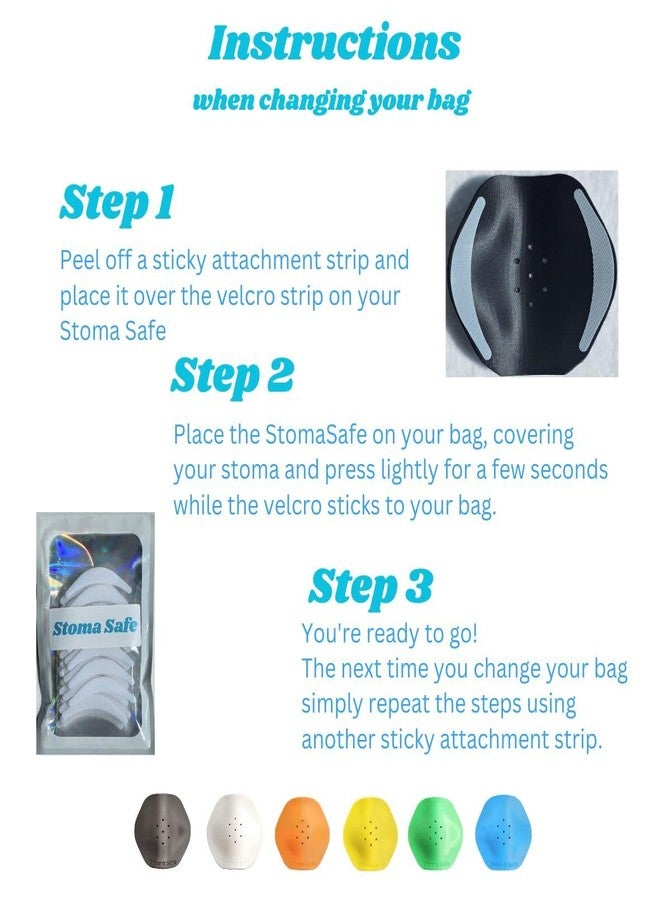 Instructions

when changing your bag

Step 1

Peel off a sticky attachment strip and place it over the velcro strip on your Stoma Safe

Step 2

Place the StomaSafe on your bag, covering your stoma and press lightly for a few seconds while the velcro sticks to your bag.

Stoma Safe

Step 3

You're ready to go!
The next time you change your bag simply repeat the steps using another sticky attachment strip.